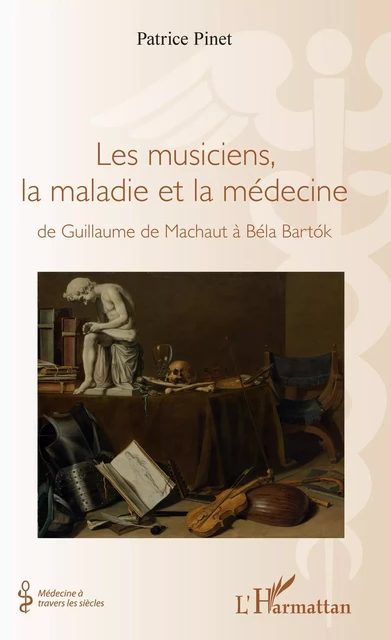 Patrice Pinet

Les musiciens, la maladie et la médecine

de Guillaume de Machaut à Béla Bartók

Médecine à travers les siècles

L'Harmattan